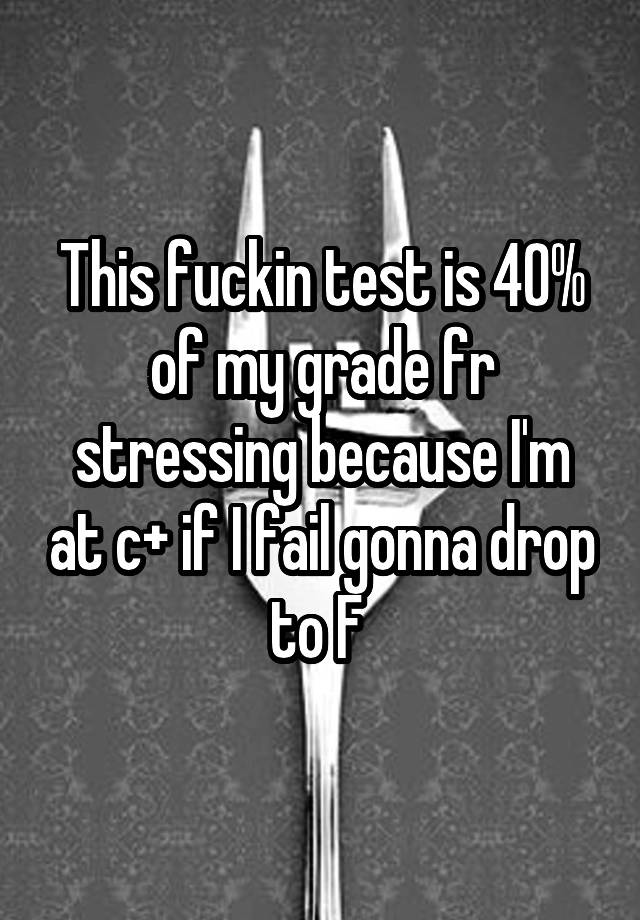 This fuckin test is 40% of my grade fr stressing because I'm at c+ if I fail gonna drop to F